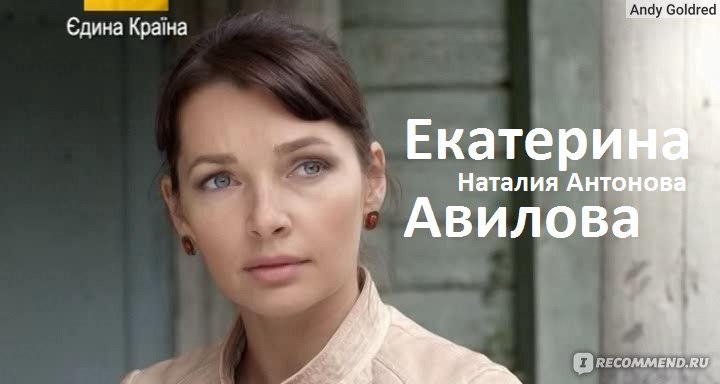 Єдина Країна

Andy Goldred

Екатерина
Наталия Антонова
Авилова

RECOMMEND.RU